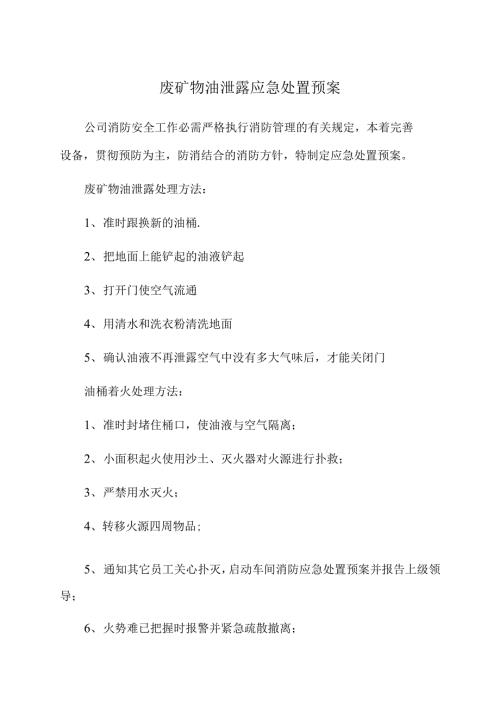 废矿物油泄露应急处置预案

公司消防安全工作必需严格执行消防管理的有关规定，本着完善设备，贯彻预防为主，防消结合的消防方针，特制定应急处置预案。

废矿物油泄露处理方法：

1、准时跟换新的油桶.

2、把地面上能铲起的油液铲起

3、打开门使空气流通

4、用清水和洗衣粉清洗地面

5、确认油液不再泄露空气中没有多大气味后，才能关闭门

油桶着火处理方法：

1、准时封堵住桶口，使油液与空气隔离；

2、小面积起火使用沙土、灭火器对火源进行扑救；

3、严禁用水灭火；

4、转移火源四周物品；

5、通知其它员工关心扑灭，启动车间消防应急处置预案并报告上级领导；

6、火势难已把握时报警并紧急疏散撤离；